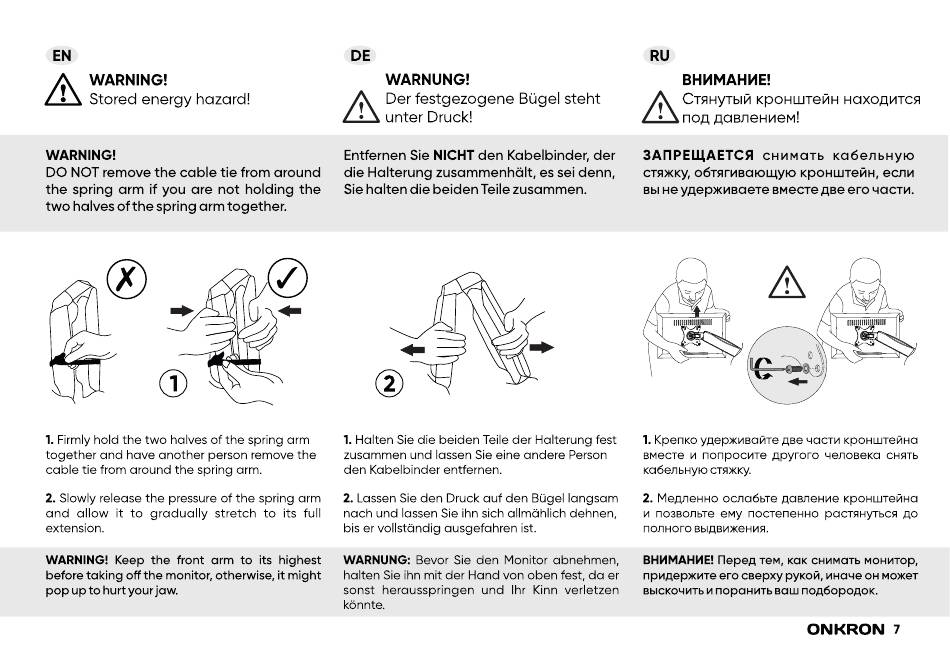 EN

WARNING!
Stored energy hazard!

WARNING!
DO NOT remove the cable tie from around the spring arm if you are not holding the two halves of the spring arm together.

1

1. Firmly hold the two halves of the spring arm together and have another person remove the cable tie from around the spring arm.

2. Slowly release the pressure of the spring arm and allow it to gradually stretch to its full extension.

WARNING! Keep the front arm to its highest before taking off the monitor, otherwise, it might pop up to hurt your jaw.

DE

WARNUNG!
Der festgezogene Bügel steht unter Druck!

Entfernen Sie NICHT den Kabelbinder, der die Halterung zusammenhält, es sei denn, Sie halten die beiden Teile zusammen.

2

1. Halten Sie die beiden Teile der Halterung fest zusammen und lassen Sie eine andere Person den Kabelbinder entfernen.

2. Lassen Sie den Druck auf den Bügel langsam nach und lassen Sie ihn sich allmählich dehnen, bis er vollständig ausgefahren ist.

WARNUNG: Bevor Sie den Monitor abnehmen, halten Sie ihn mit der Hand von oben fest, da er sonst herausspringen und Ihr Kinn verletzen könnte.

RU

ВНИМАНИЕ!
Стянутый кронштейн находится под давлением!

ЗАПРЕЩАЕТСЯ снимать кабельную стяжку, обтягивающую кронштейн, если вы не удерживаете вместе две его части.

1. Крепко удерживайте две части кронштейна вместе и попросите другого человека снять кабельную стяжку.

2. Медленно ослабьте давление кронштейна и позвольте ему постепенно растянуться до полного выдвижения.

ВНИМАНИЕ! Перед тем, как снимать монитор, придержите его сверху рукой, иначе он может выскочить и поранить ваш подбородок.

ONKRON 7